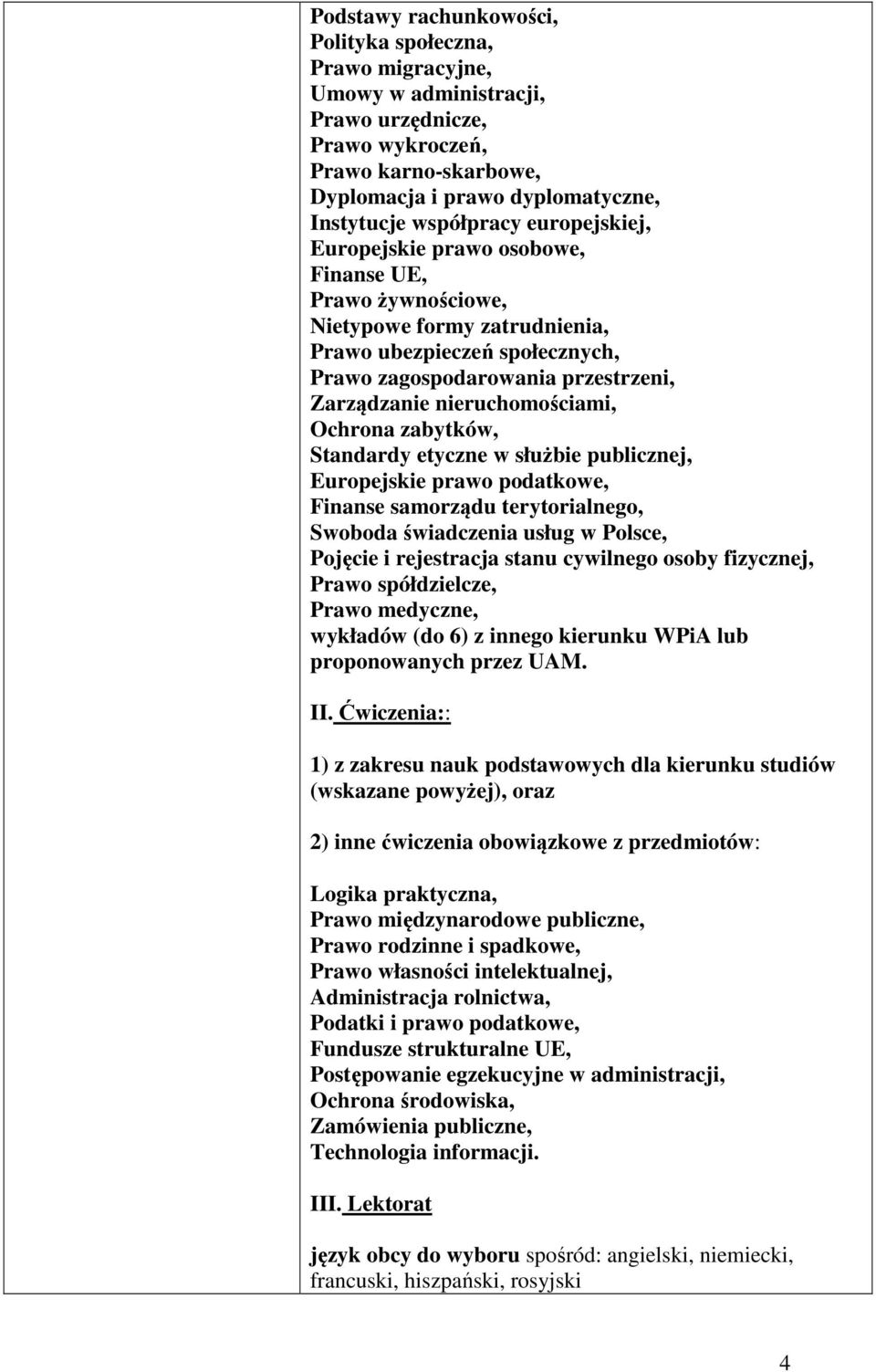 Podstawy rachunkowości,
Polityka społeczna,
Prawo migracyjne,
Umowy w administracji,
Prawo urzędnicze,
Prawo wykroczeń,
Prawo karno-skarbowe,
Dyplomacja i prawo dyplomatyczne,
Instytucje współpracy europejskiej,
Europejskie prawo osobowe,
Finanse UE,
Prawo żywnościowe,
Nietypowe formy zatrudnienia,
Prawo ubezpieczeń społecznych,
Prawo zagospodarowania przestrzeni,
Zarządzanie nieruchomościami,
Ochrona zabytków,
Standardy etyczne w służbie publicznej,
Europejskie prawo podatkowe,
Finanse samorządu terytorialnego,
Swoboda świadczenia usług w Polsce,
Pojęcie i rejestracja stanu cywilnego osoby fizycznej,
Prawo spółdzielcze,
Prawo medyczne,
wykładów (do 6) z innego kierunku WPiA lub proponowanych przez UAM.

II. Ćwiczenia::

1) z zakresu nauk podstawowych dla kierunku studiów (wskazane powyżej), oraz

2) inne ćwiczenia obowiązkowe z przedmiotów:

Logika praktyczna,
Prawo międzynarodowe publiczne,
Prawo rodzinne i spadkowe,
Prawo własności intelektualnej,
Administracja rolnictwa,
Podatki i prawo podatkowe,
Fundusze strukturalne UE,
Postępowanie egzekucyjne w administracji,
Ochrona środowiska,
Zamówienia publiczne,
Technologia informacji.

III. Lektorat

język obcy do wyboru spośród: angielski, niemiecki, francuski, hiszpański, rosyjski

4